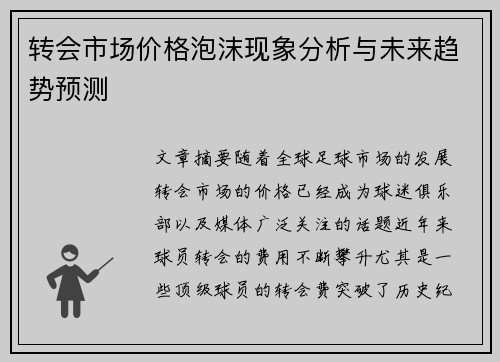 转会市场价格泡沫现象分析与未来趋势预测

文章摘要随着全球足球市场的发展转会市场的价格已经成为球迷俱乐部以及媒体广泛关注的话题近年来球员转会的费用不断攀升尤其是一些顶级球员的转会费突破了历史纪